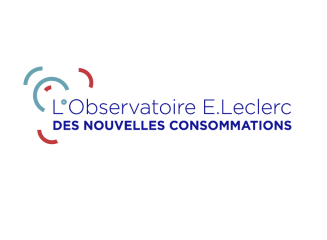 L'Observatoire E.Leclerc
DES NOUVELLES CONSOMMATIONS